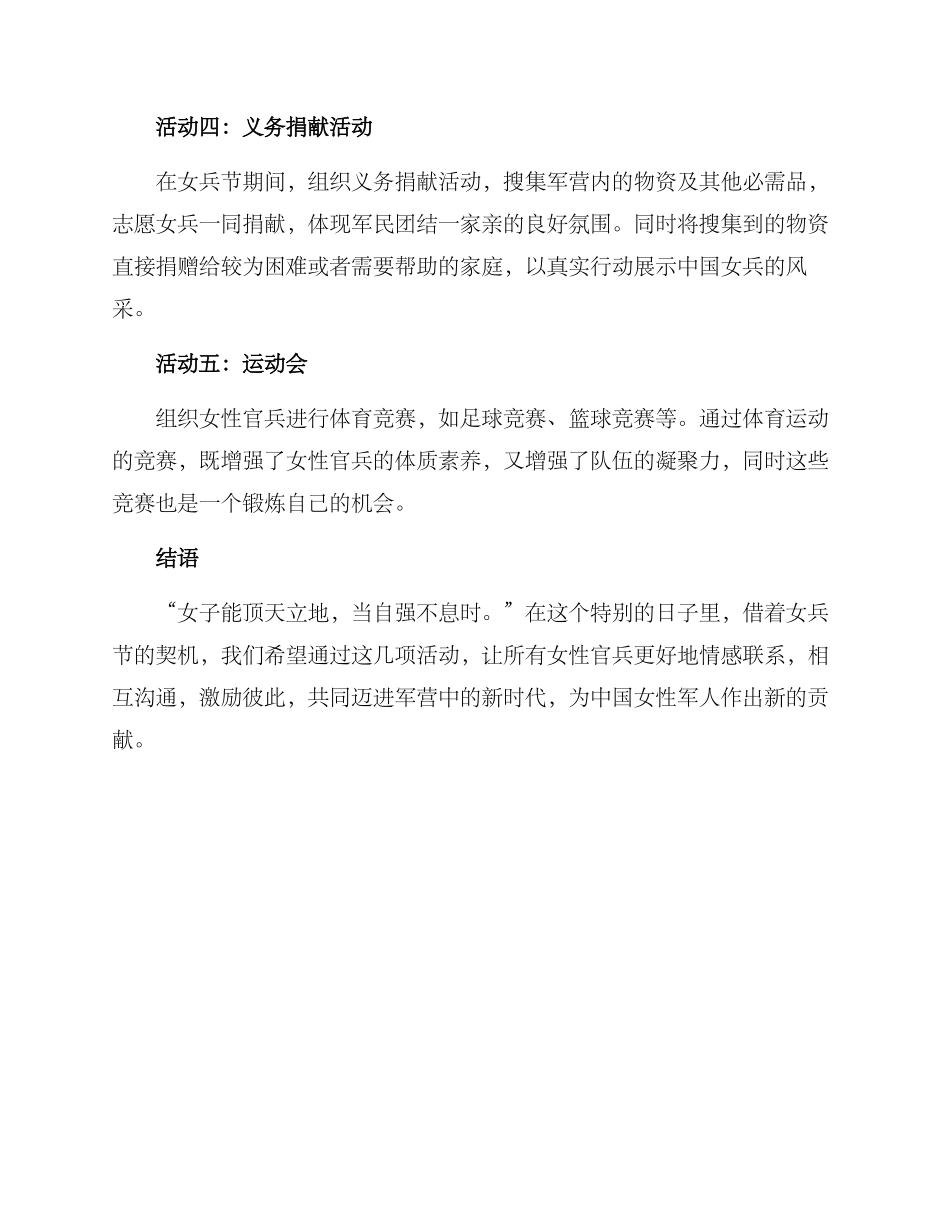 活动四：义务捐献活动

在女兵节期间，组织义务捐献活动，搜集军营内的物资及其他必需品，志愿女兵一同捐献，体现军民团结一家亲的良好氛围。同时将搜集到的物资直接捐赠给较为困难或者需要帮助的家庭，以真实行动展示中国女兵的风采。

活动五：运动会

组织女性官兵进行体育竞赛，如足球竞赛、篮球竞赛等。通过体育运动的竞赛，既增强了女性官兵的体质素养，又增强了队伍的凝聚力，同时这些竞赛也是一个锻炼自己的机会。

结语

“女子能顶天立地，当自强不息时。”在这个特别的日子里，借着女兵节的契机，我们希望通过这几项活动，让所有女性官兵更好地情感联系，相互沟通，激励彼此，共同迈进军营中的新时代，为中国女性军人作出新的贡献。